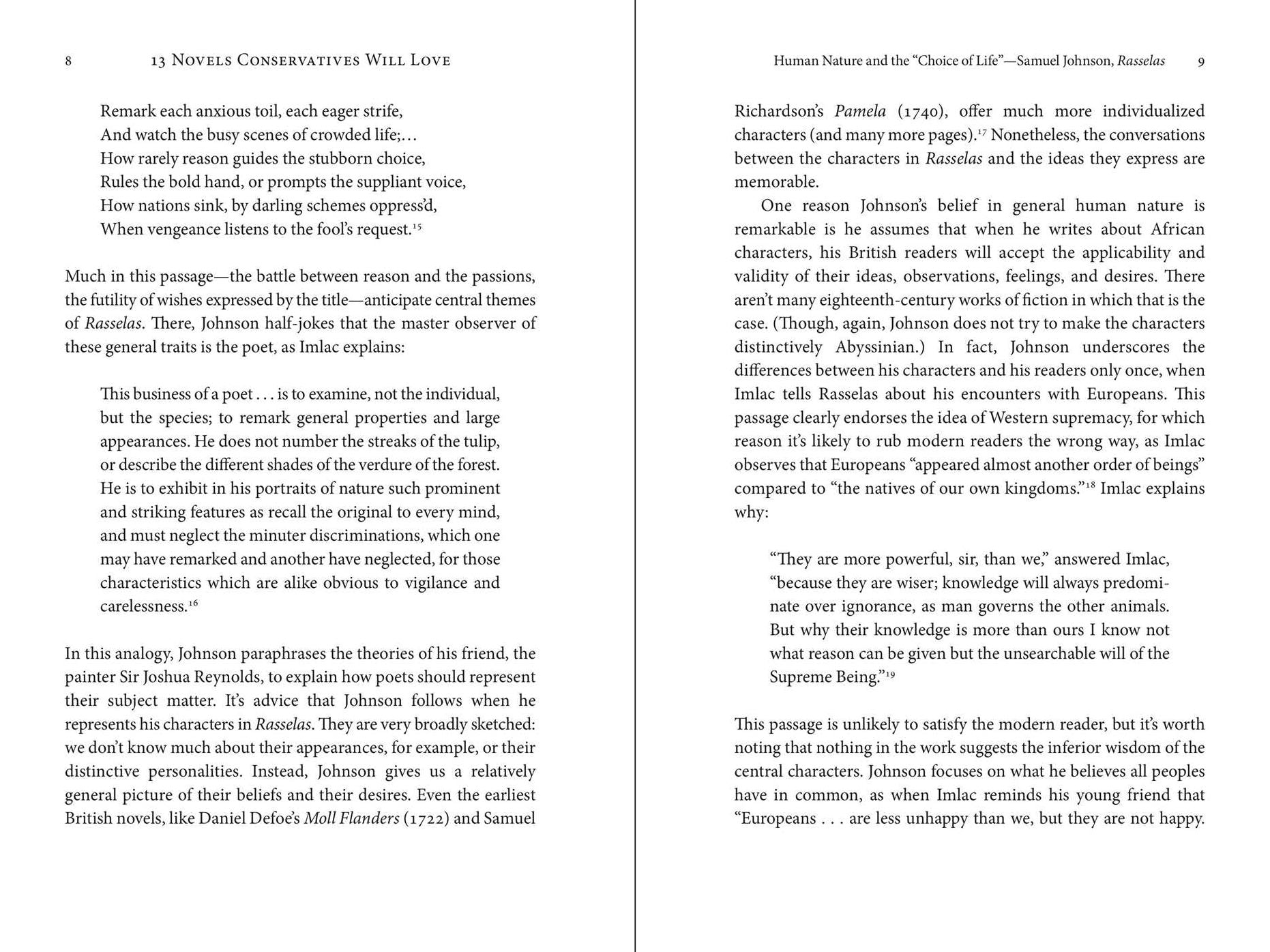 8 13 Novels Conservatives Will Love

Remark each anxious toil, each eager strife,
And watch the busy scenes of crowded life;...
How rarely reason guides the stubborn choice,
Rules the bold hand, or prompts the suppliant voice,
How nations sink, by darling schemes oppress'd,
When vengeance listens to the fool's request.$^{15}$

Much in this passage—the battle between reason and the passions, the futility of wishes expressed by the title—anticipate central themes of Rasselas. There, Johnson half-jokes that the master observer of these general traits is the poet, as Imlac explains:

This business of a poet . . . is to examine, not the individual, but the species; to remark general properties and large appearances. He does not number the streaks of the tulip, or describe the different shades of the verdure of the forest. He is to exhibit in his portraits of nature such prominent and striking features as recall the original to every mind, and must neglect the minuter discriminations, which one may have remarked and another have neglected, for those characteristics which are alike obvious to vigilance and carelessness.$^{16}$

In this analogy, Johnson paraphrases the theories of his friend, the painter Sir Joshua Reynolds, to explain how poets should represent their subject matter. It's advice that Johnson follows when he represents his characters in Rasselas. They are very broadly sketched: we don't know much about their appearances, for example, or their distinctive personalities. Instead, Johnson gives us a relatively general picture of their beliefs and their desires. Even the earliest British novels, like Daniel Defoe's Moll Flanders (1722) and Samuel

Human Nature and the "Choice of Life"—Samuel Johnson, Rasselas 9

Richardson's Pamela (1740), offer much more individualized characters (and many more pages).$^{17}$ Nonetheless, the conversations between the characters in Rasselas and the ideas they express are memorable.

One reason Johnson's belief in general human nature is remarkable is he assumes that when he writes about African characters, his British readers will accept the applicability and validity of their ideas, observations, feelings, and desires. There aren't many eighteenth-century works of fiction in which that is the case. (Though, again, Johnson does not try to make the characters distinctively Abyssinian.) In fact, Johnson underscores the differences between his characters and his readers only once, when Imlac tells Rasselas about his encounters with Europeans. This passage clearly endorses the idea of Western supremacy, for which reason it's likely to rub modern readers the wrong way, as Imlac observes that Europeans "appeared almost another order of beings" compared to "the natives of our own kingdoms."$^{18}$ Imlac explains why:

"They are more powerful, sir, than we," answered Imlac, "because they are wiser; knowledge will always predominate over ignorance, as man governs the other animals. But why their knowledge is more than ours I know not what reason can be given but the unsearchable will of the Supreme Being."$^{19}$

This passage is unlikely to satisfy the modern reader, but it's worth noting that nothing in the work suggests the inferior wisdom of the central characters. Johnson focuses on what he believes all peoples have in common, as when Imlac reminds his young friend that "Europeans . . . are less unhappy than we, but they are not happy.